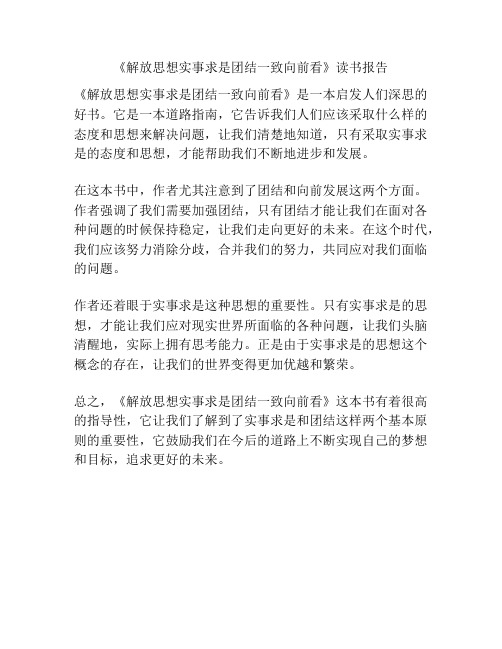 《解放思想实事求是团结一致向前看》读书报告

《解放思想实事求是团结一致向前看》是一本启发人们深思的好书。它是一本道路指南，它告诉我们人们应该采取什么样的态度和思想来解决问题，让我们清楚地知道，只有采取实事求是的态度和思想，才能帮助我们不断地进步和发展。

在这本书中，作者尤其注意到了团结和向前发展这两个方面。作者强调了我们需要加强团结，只有团结才能让我们在面对各种问题的时候保持稳定，让我们走向更好的未来。在这个时代，我们应该努力消除分歧，合并我们的努力，共同应对我们面临的问题。

作者还着眼于实事求是这种思想的重要性。只有实事求是的思想，才能让我们应对现实世界所面临的各种问题，让我们头脑清醒地，实际上拥有思考能力。正是由于实事求是的思想这个概念的存在，让我们的世界变得更加优越和繁荣。

总之，《解放思想实事求是团结一致向前看》这本书有着很高的指导性，它让我们了解到了实事求是和团结这样两个基本原则的重要性，它鼓励我们在今后的道路上不断实现自己的梦想和目标，追求更好的未来。